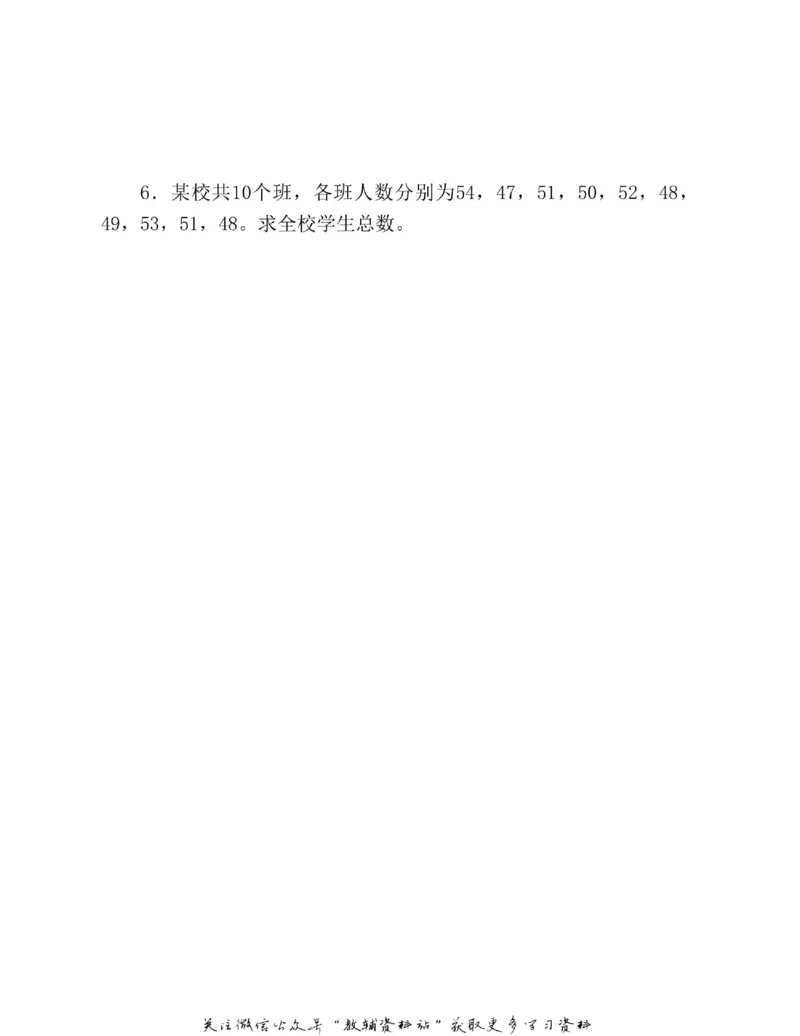 6．某校共10个班，各班人数分别为54，47，51，50，52，48，49，53，51，48。求全校学生总数。

关注微信公众号“教辅资料站”获取更多学习资料